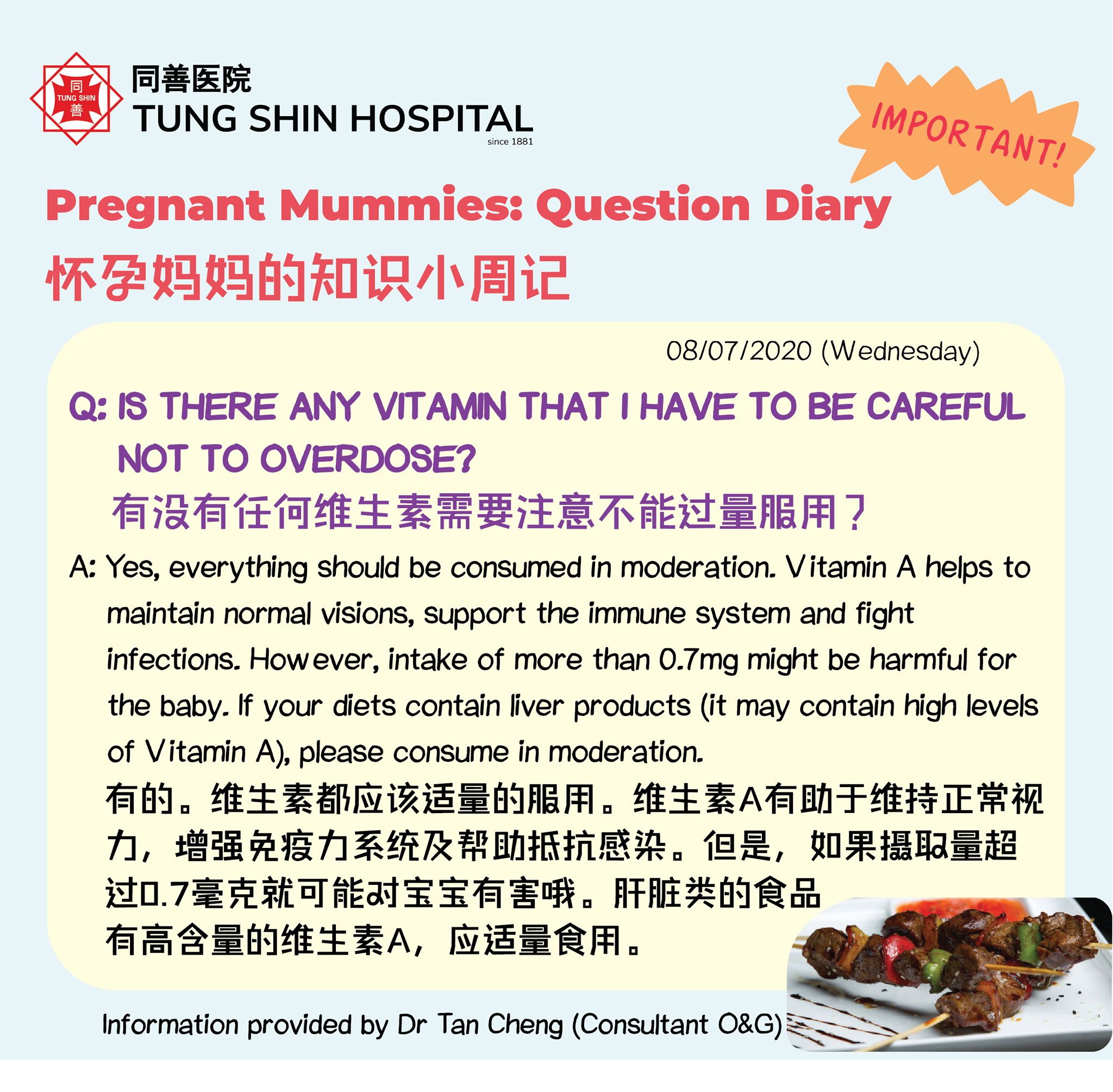 同
TUNG SHIN
善

同善医院
TUNG SHIN HOSPITAL
since 1881

IMPORTANT!

Pregnant Mummies: Question Diary

怀孕妈妈的知识小周记

08/07/2020 (Wednesday)

Q: IS THERE ANY VITAMIN THAT I HAVE TO BE CAREFUL NOT TO OVERDOSE?
有没有任何维生素需要注意不能过量服用?

A: Yes, everything should be consumed in moderation. Vitamin A helps to maintain normal visions, support the immune system and fight infections. However, intake of more than 0.7mg might be harmful for the baby. If your diets contain liver products (it may contain high levels of Vitamin A), please consume in moderation.

有的。维生素都应该适量的服用。维生素A有助于维持正常视力,增强免疫力系统及帮助抵抗感染。但是,如果摄取量超过0.7毫克就可能对宝宝有害哦。肝脏类的食品有高含量的维生素A,应适量食用。

Information provided by Dr Tan Cheng (Consultant O&G)